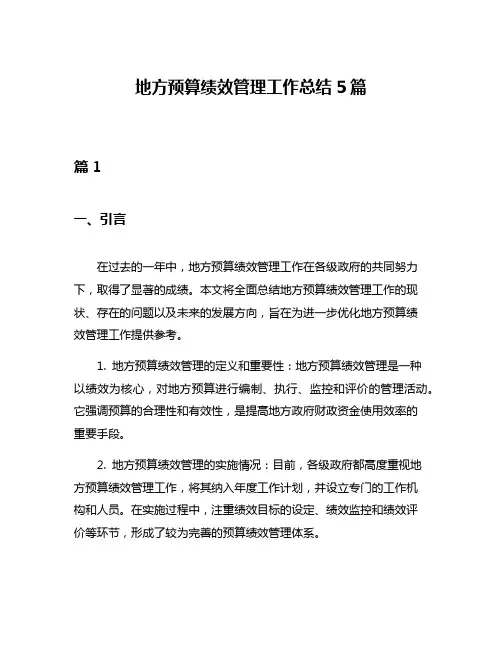 地方预算绩效管理工作总结 5 篇

篇 1

一、引言

在过去的一年中，地方预算绩效管理工作在各级政府的共同努力下，取得了显著的成绩。本文将全面总结地方预算绩效管理工作的现状、存在的问题以及未来的发展方向，旨在为进一步优化地方预算绩效管理工作提供参考。

1. 地方预算绩效管理的定义和重要性：地方预算绩效管理是一种以绩效为核心，对地方预算进行编制、执行、监控和评价的管理活动。它强调预算的合理性和有效性，是提高地方政府财政资金使用效率的重要手段。

2. 地方预算绩效管理的实施情况：目前，各级政府都高度重视地方预算绩效管理工作，将其纳入年度工作计划，并设立专门的工作机构和人员。在实施过程中，注重绩效目标的设定、绩效监控和绩效评价等环节，形成了较为完善的预算绩效管理体系。